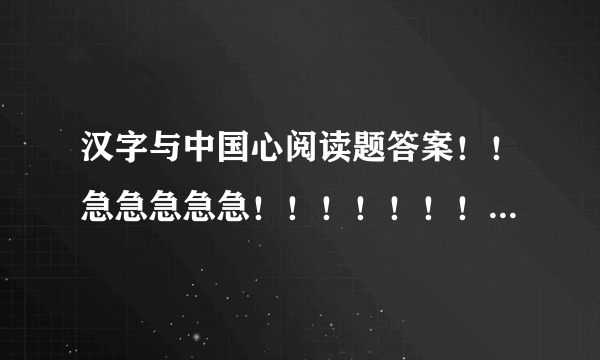 汉字与中国心阅读题答案！！急急急急急！！！！！！！...